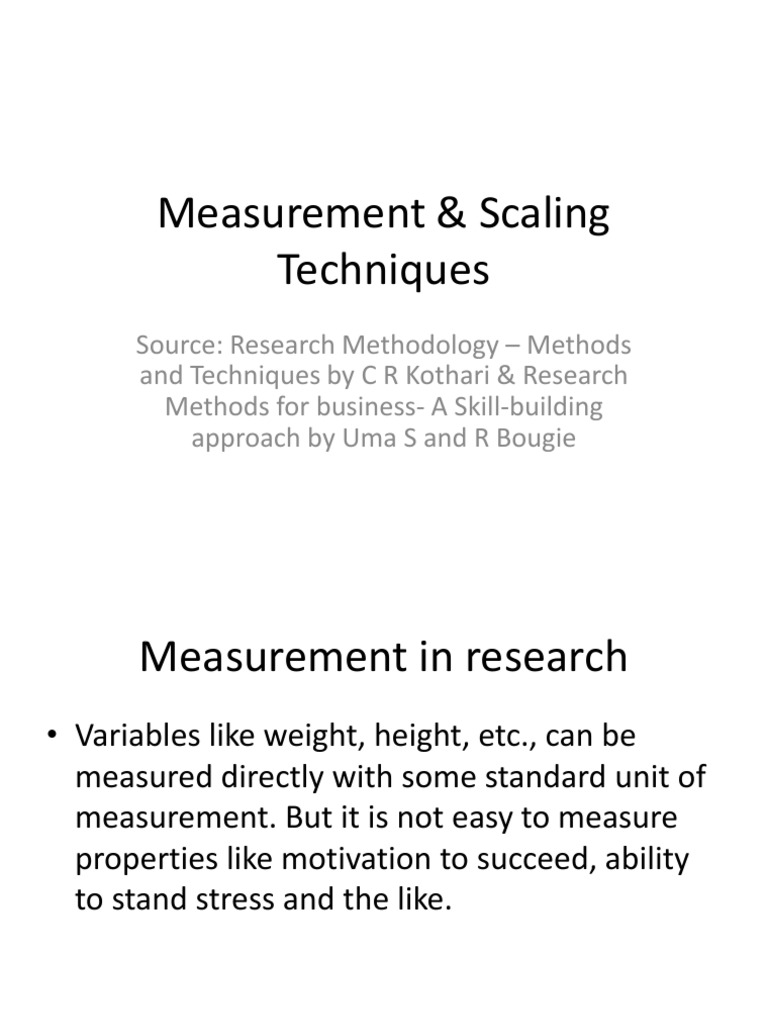 Measurement & Scaling Techniques

Source: Research Methodology – Methods and Techniques by C R Kothari & Research Methods for business- A Skill-building approach by Uma S and R Bougie

Measurement in research

• Variables like weight, height, etc., can be measured directly with some standard unit of measurement. But it is not easy to measure properties like motivation to succeed, ability to stand stress and the like.